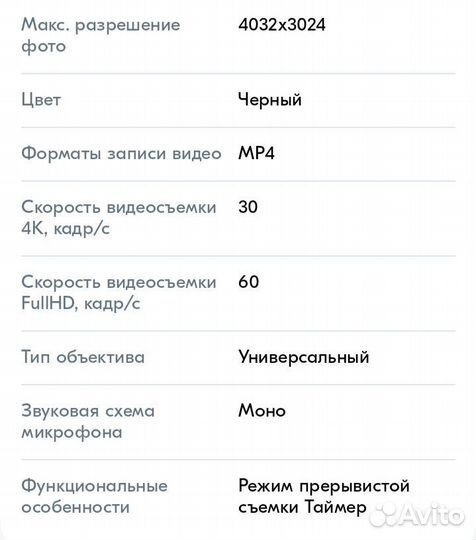 | | |
|---|---|
| Макс. разрешение фото | 4032x3024 |
| Цвет | Черный |
| Форматы записи видео | MP4 |
| Скорость видеосъемки 4K, кадр/с | 30 |
| Скорость видеосъемки FullHD, кадр/с | 60 |
| Тип объектива | Универсальный |
| Звуковая схема микрофона | Моно |
| Функциональные особенности | Режим прерывистой съемки Таймер |

Avito